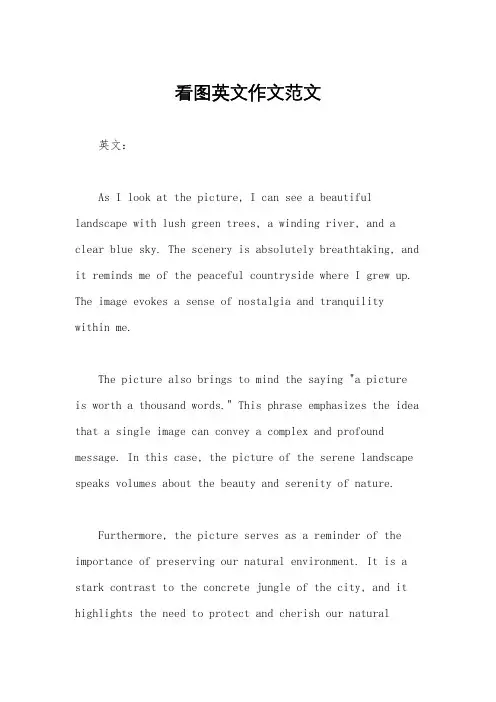 看图英文作文范文

英文：

As I look at the picture, I can see a beautiful landscape with lush green trees, a winding river, and a clear blue sky. The scenery is absolutely breathtaking, and it reminds me of the peaceful countryside where I grew up. The image evokes a sense of nostalgia and tranquility within me.

The picture also brings to mind the saying "a picture is worth a thousand words." This phrase emphasizes the idea that a single image can convey a complex and profound message. In this case, the picture of the serene landscape speaks volumes about the beauty and serenity of nature.

Furthermore, the picture serves as a reminder of the importance of preserving our natural environment. It is a stark contrast to the concrete jungle of the city, and it highlights the need to protect and cherish our natural